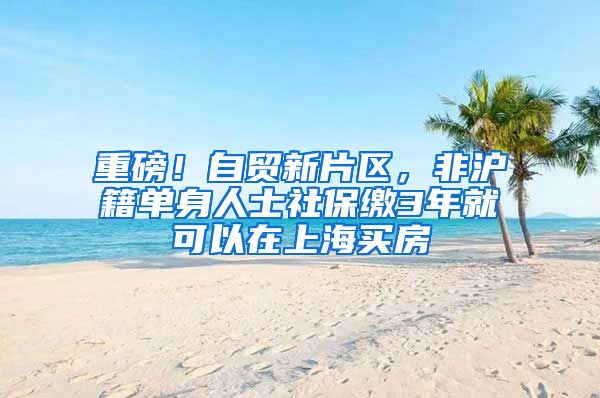 重磅！自贸新片区，非沪籍单身人士社保缴3年就可以在上海买房